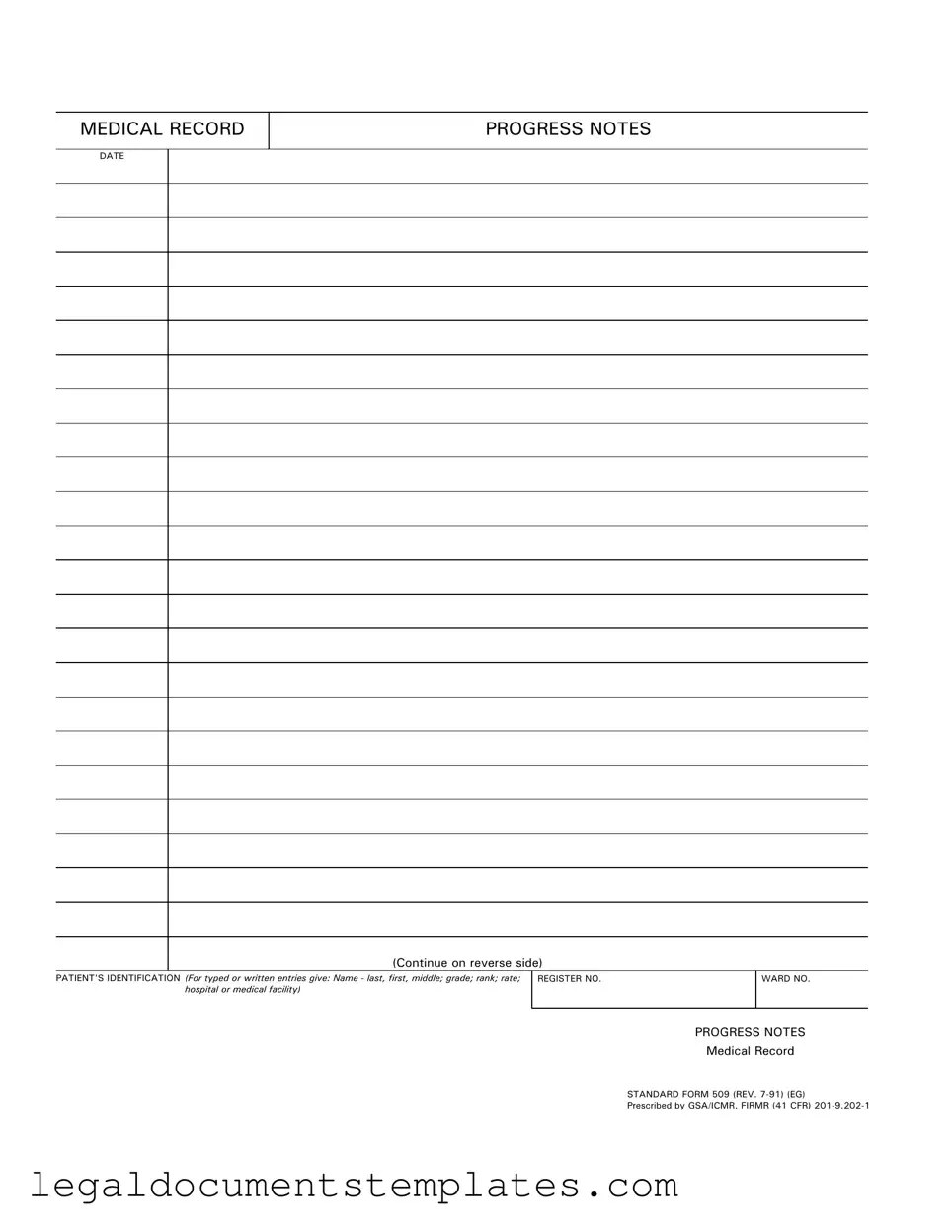 MEDICAL RECORD

PROGRESS NOTES

DATE

(Continue on reverse side)

PATIENT'S IDENTIFICATION (For typed or written entries give: Name - last, first, middle; grade; rank; rate; hospital or medical facility)

REGISTER NO.

WARD NO.

PROGRESS NOTES
Medical Record

STANDARD FORM 509 (REV. 7-91) (EG)
Prescribed by GSA/ICMR, FIRMR (41 CFR) 201-9.202-1

legaldocumentstemplates.com